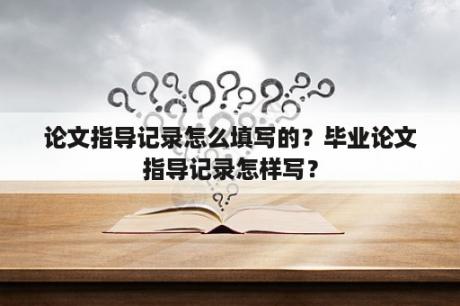 论文指导记录怎么填写的？毕业论文指导记录怎样写？